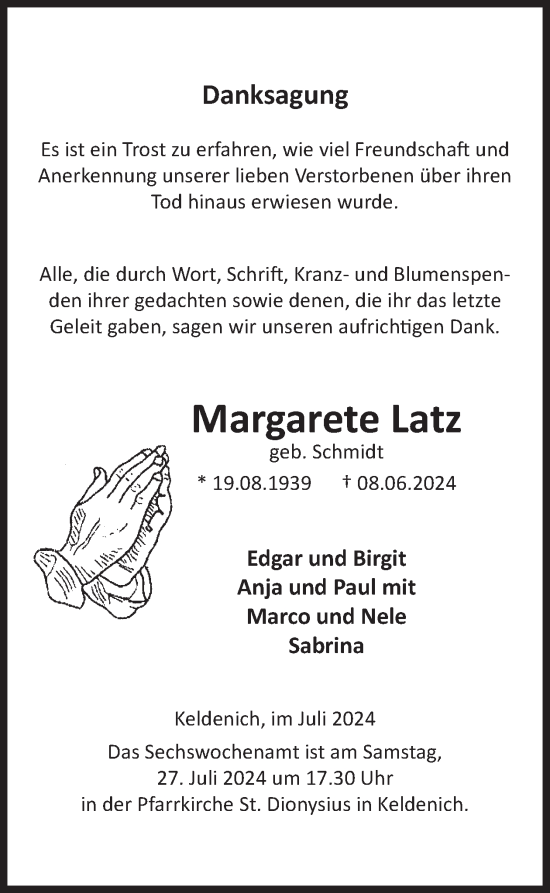 Danksagung

Es ist ein Trost zu erfahren, wie viel Freundschaft und Anerkennung unserer lieben Verstorbenen über ihren Tod hinaus erwiesen wurde.

Alle, die durch Wort, Schrift, Kranz- und Blumenspenden ihrer gedachten sowie denen, die ihr das letzte Geleit gaben, sagen wir unseren aufrichtigen Dank.

Margarete Latz
geb. Schmidt
* 19.08.1939 † 08.06.2024

Edgar und Birgit
Anja und Paul mit
Marco und Nele
Sabrina

Keldenich, im Juli 2024
Das Sechswochenamt ist am Samstag, 27. Juli 2024 um 17.30 Uhr in der Pfarrkirche St. Dionysius in Keldenich.